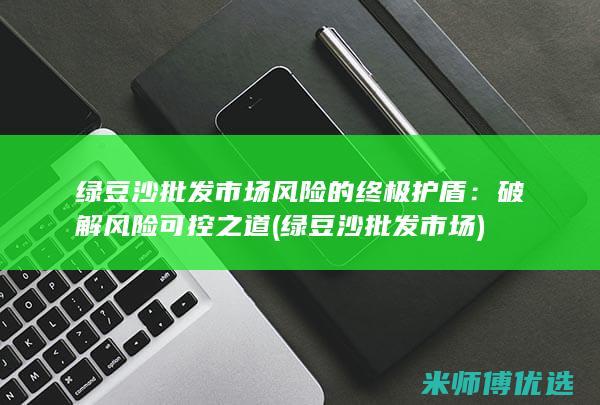 绿豆沙批发市场风险的终极护盾：破解风险可控之道(绿豆沙批发市场)

米师傅优选